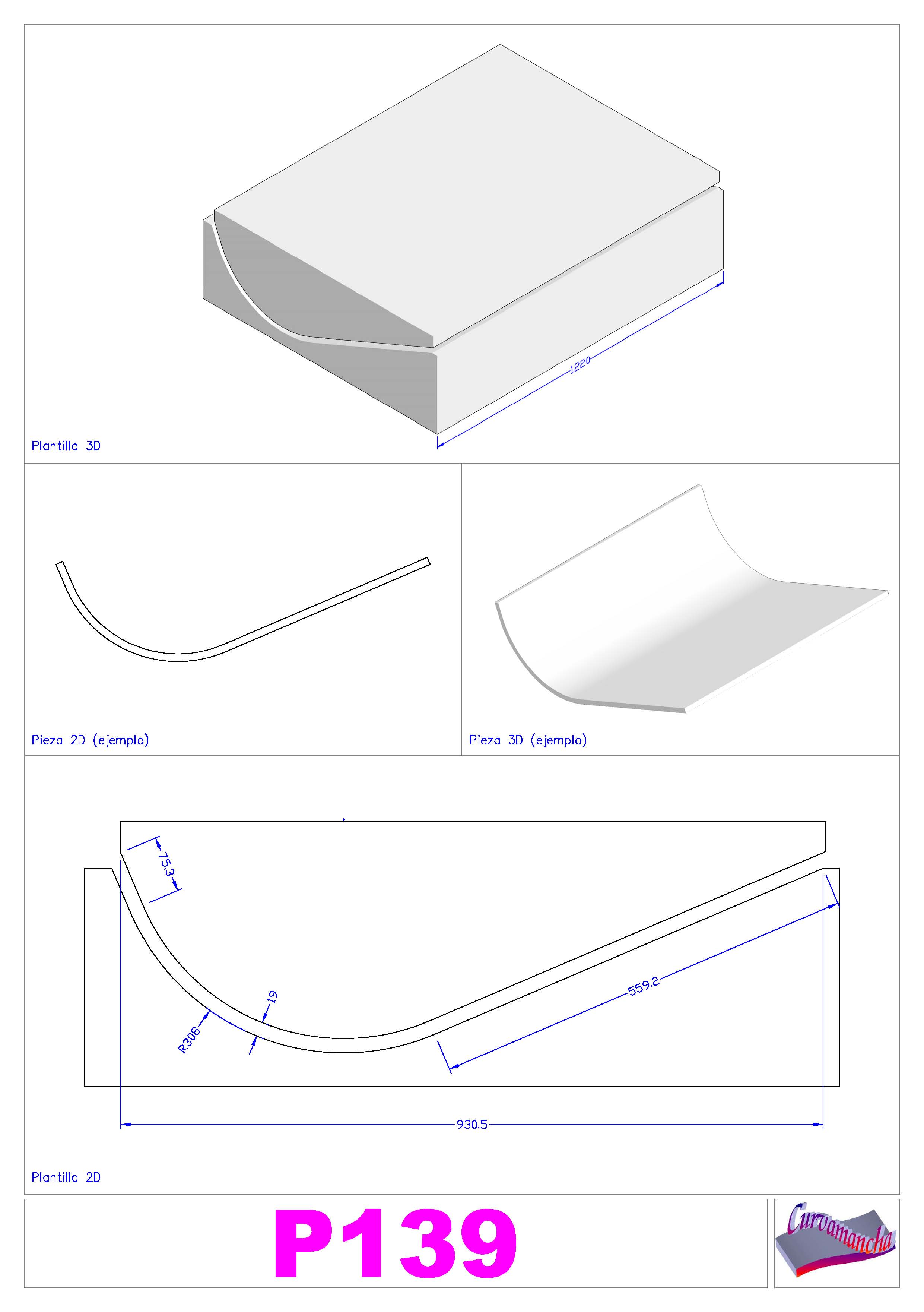 1220

Plantilla 3D

Pieza 2D (ejemplo)

Pieza 3D (ejemplo)

75.3

19

R308

559.2

930.5

Plantilla 2D

P139

Curvamancha